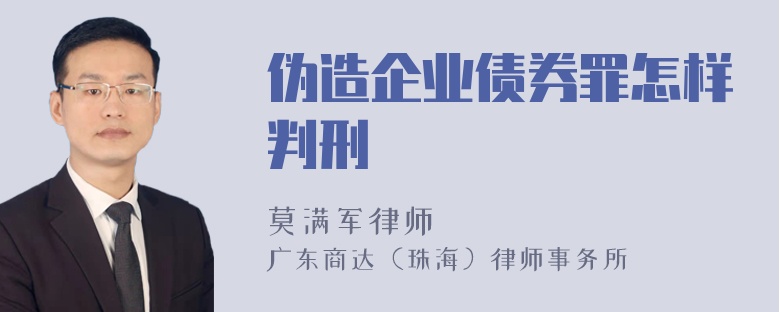 伪造企业债券罪怎样判刑

莫满军律师
广东商达（珠海）律师事务所